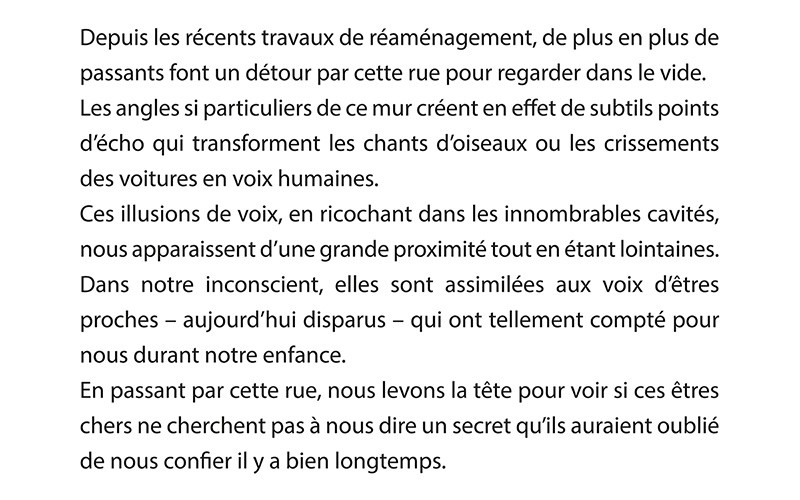 Depuis les récents travaux de réaménagement, de plus en plus de passants font un détour par cette rue pour regarder dans le vide.
Les angles si particuliers de ce mur créent en effet de subtils points d'écho qui transforment les chants d'oiseaux ou les crissements des voitures en voix humaines.
Ces illusions de voix, en ricochant dans les innombrables cavités, nous apparaissent d'une grande proximité tout en étant lointaines.
Dans notre inconscient, elles sont assimilées aux voix d'êtres proches – aujourd'hui disparus – qui ont tellement compté pour nous durant notre enfance.
En passant par cette rue, nous levons la tête pour voir si ces êtres chers ne cherchent pas à nous dire un secret qu'ils auraient oublié de nous confier il y a bien longtemps.